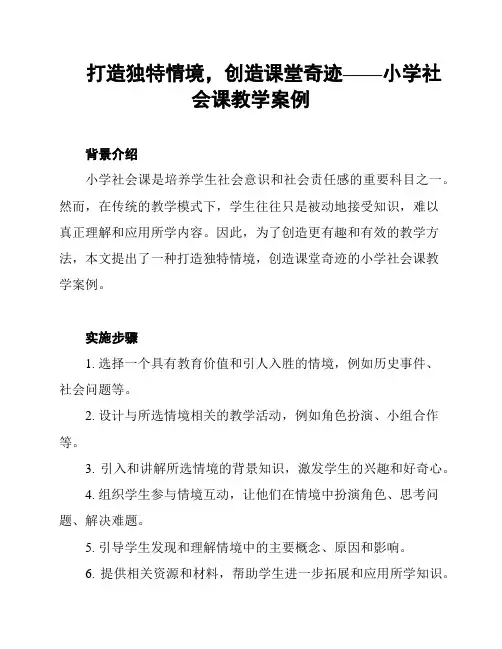 打造独特情境，创造课堂奇迹——小学社会课教学案例

背景介绍

小学社会课是培养学生社会意识和社会责任感的重要科目之一。然而，在传统的教学模式下，学生往往只是被动地接受知识，难以真正理解和应用所学内容。因此，为了创造更有趣和有效的教学方法，本文提出了一种打造独特情境，创造课堂奇迹的小学社会课教学案例。

实施步骤

1. 选择一个具有教育价值和引人入胜的情境，例如历史事件、社会问题等。

2. 设计与所选情境相关的教学活动，例如角色扮演、小组合作等。

3. 引入和讲解所选情境的背景知识，激发学生的兴趣和好奇心。

4. 组织学生参与情境互动，让他们在情境中扮演角色、思考问题、解决难题。

5. 引导学生发现和理解情境中的主要概念、原因和影响。

6. 提供相关资源和材料，帮助学生进一步拓展和应用所学知识。